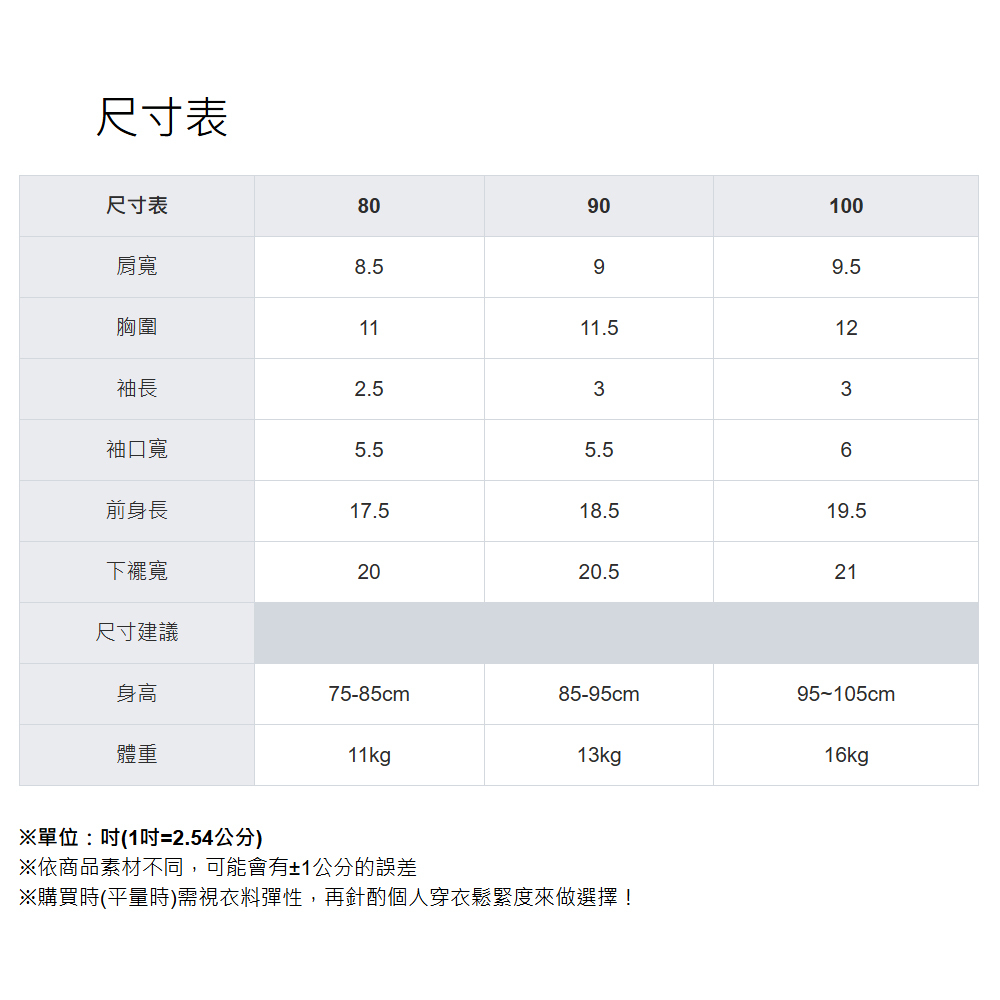 尺寸表

| 尺寸表 | 80 | 90 | 100 |
|---|---|---|---|
| 肩寬 | 8.5 | 9 | 9.5 |
| 胸圍 | 11 | 11.5 | 12 |
| 袖長 | 2.5 | 3 | 3 |
| 袖口寬 | 5.5 | 5.5 | 6 |
| 前身長 | 17.5 | 18.5 | 19.5 |
| 下襬寬 | 20 | 20.5 | 21 |
| 尺寸建議 | | | |
| 身高 | 75-85cm | 85-95cm | 95~105cm |
| 體重 | 11kg | 13kg | 16kg |

※單位：吋(1吋=2.54公分)
※依商品素材不同，可能會有±1公分的誤差
※購買時(平量時)需視衣料彈性，再針酌個人穿衣鬆緊度來做選擇！